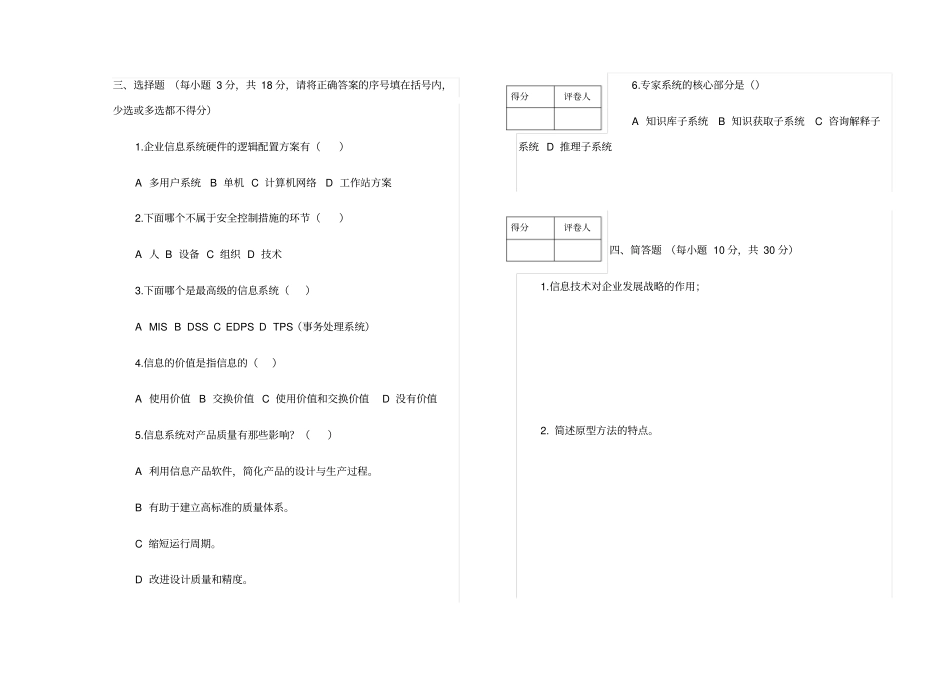 三、选择题 （每小题 3 分，共 18 分，请将正确答案的序号填在括号内，少选或多选都不得分）

1.企业信息系统硬件的逻辑配置方案有（ ）

A 多用户系统 B 单机 C 计算机网络 D 工作站方案

2.下面哪个不属于安全控制措施的环节（ ）

A 人 B 设备 C 组织 D 技术

3.下面哪个是最高级的信息系统（ ）

A MIS B DSS C EDPS D TPS（事务处理系统）

4.信息的价值是指信息的（ ）

A 使用价值 B 交换价值 C 使用价值和交换价值 D 没有价值

5.信息系统对产品质量有那些影响？（ ）

A 利用信息产品软件，简化产品的设计与生产过程。

B 有助于建立高标准的质量体系。

C 缩短运行周期。

D 改进设计质量和精度。

| 得分 | 评卷人 |
|---|---|
| | |

6.专家系统的核心部分是（）

A 知识库子系统 B 知识获取子系统 C 咨询解释子系统 D 推理子系统

| 得分 | 评卷人 |
|---|---|
| | |

四、简答题 （每小题 10 分，共 30 分）

1.信息技术对企业发展战略的作用；

2. 简述原型方法的特点。